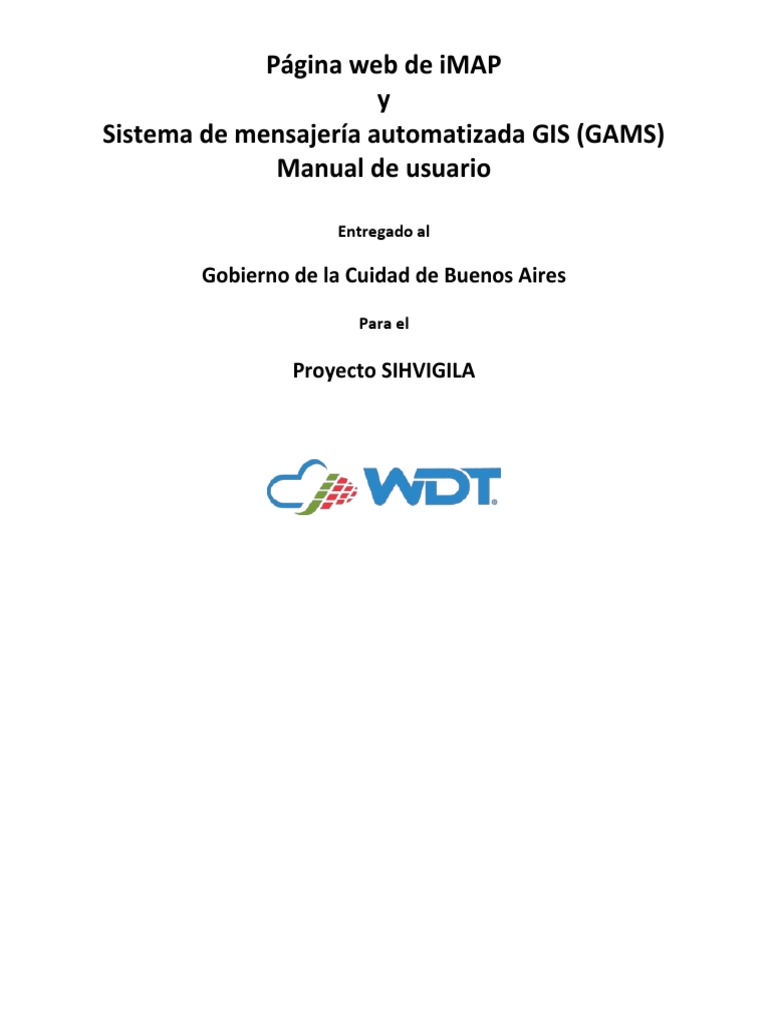 Página web de iMAP
y
Sistema de mensajería automatizada GIS (GAMS)
Manual de usuario

Entregado al

Gobierno de la Cuidad de Buenos Aires

Para el

Proyecto SIHVIGILA

WDT